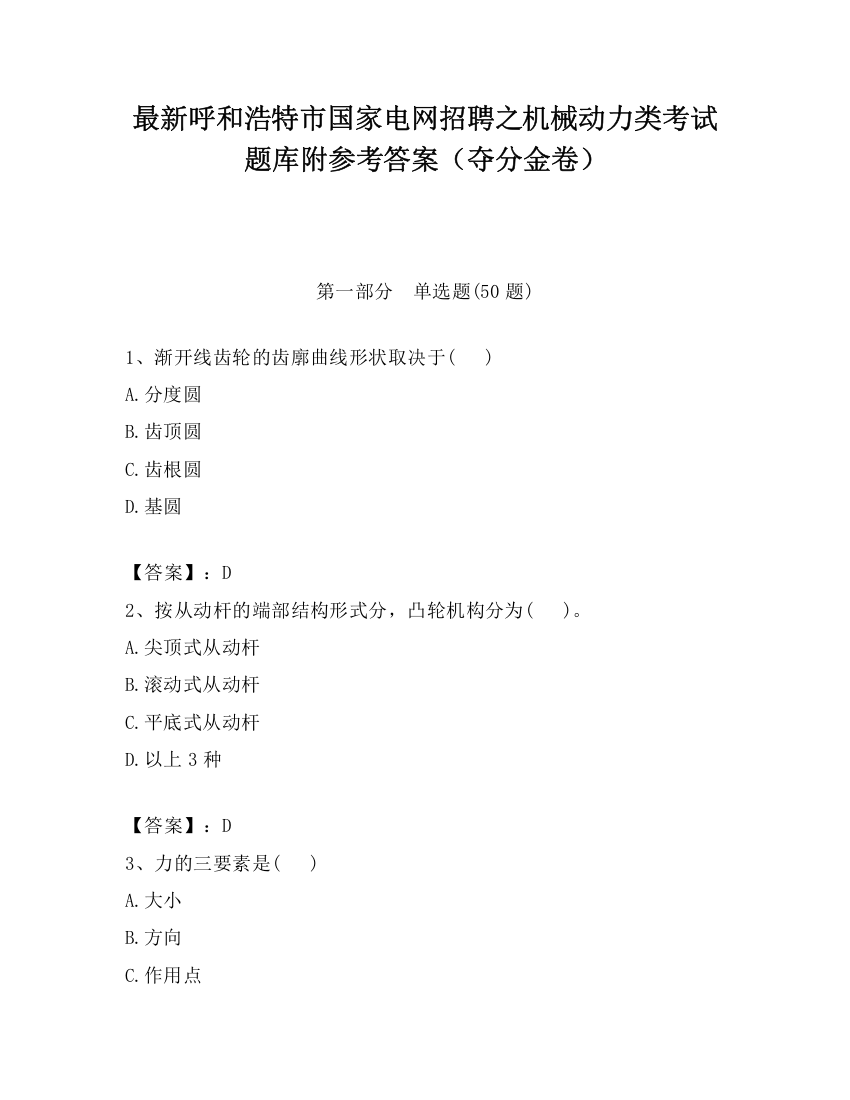 最新呼和浩特市国家电网招聘之机械动力类考试题库附参考答案（夺分金卷）

第一部分　单选题(50 题)

1、渐开线齿轮的齿廓曲线形状取决于(　　)

A.分度圆

B.齿顶圆

C.齿根圆

D.基圆

【答案】：D

2、按从动杆的端部结构形式分，凸轮机构分为(　　)。

A.尖顶式从动杆

B.滚动式从动杆

C.平底式从动杆

D.以上 3 种

【答案】：D

3、力的三要素是(　　)

A.大小

B.方向

C.作用点